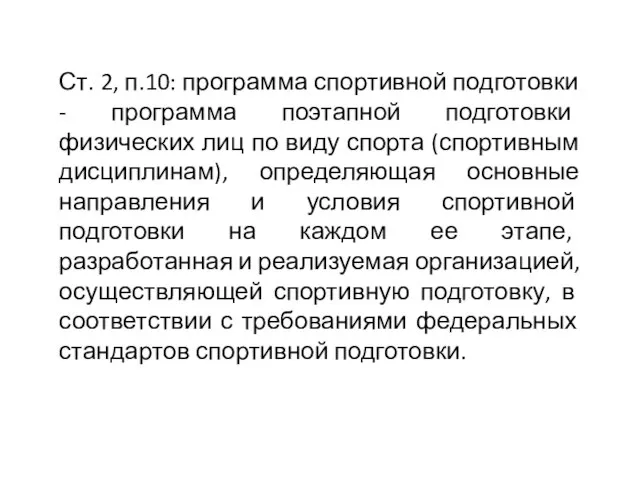 Ст. 2, п.10: программа спортивной подготовки - программа поэтапной подготовки физических лиц по виду спорта (спортивным дисциплинам), определяющая основные направления и условия спортивной подготовки на каждом ее этапе, разработанная и реализуемая организацией, осуществляющей спортивную подготовку, в соответствии с требованиями федеральных стандартов спортивной подготовки.